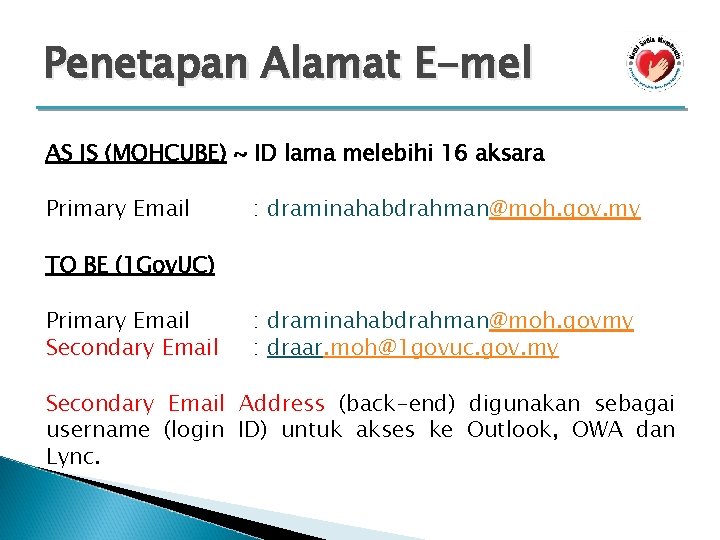 Penetapan Alamat E-mel

AS IS (MOHCUBE) ~ ID lama melebihi 16 aksara

Primary Email : draminahabdrahman@moh.gov.my

TO BE (1GovUC)

Primary Email : draminahabdrahman@moh.govmy
Secondary Email : draar.moh@1govuc.gov.my

Secondary Email Address (back-end) digunakan sebagai username (login ID) untuk akses ke Outlook, OWA dan Lync.